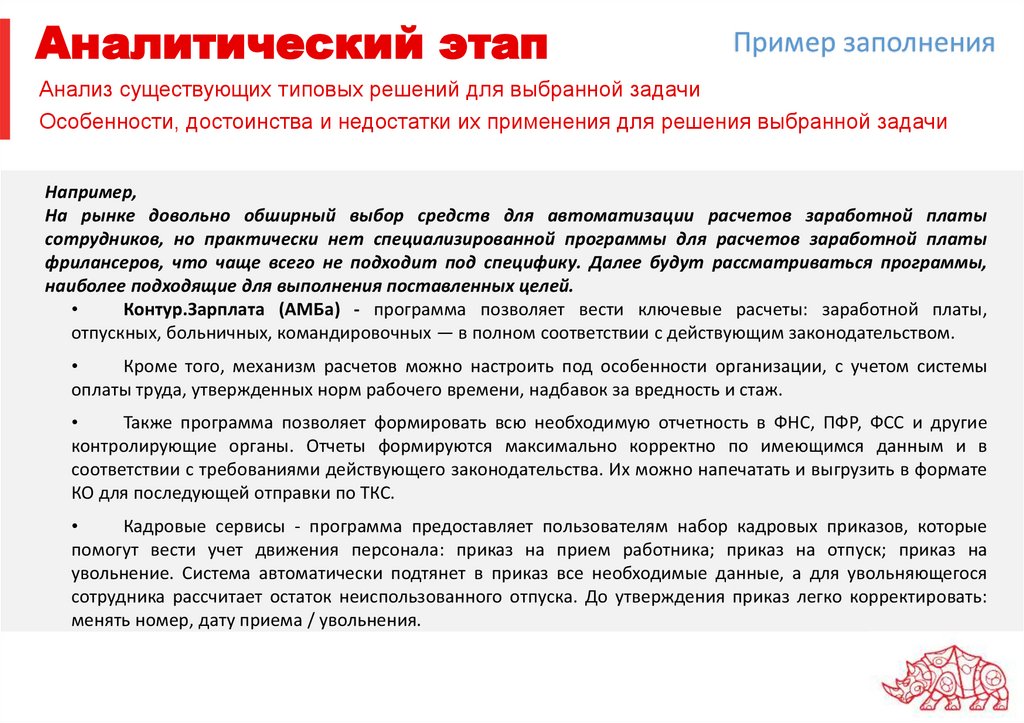 Аналитический этап

Пример заполнения

Анализ существующих типовых решений для выбранной задачи

Особенности, достоинства и недостатки их применения для решения выбранной задачи

Например,
На рынке довольно обширный выбор средств для автоматизации расчетов заработной платы сотрудников, но практически нет специализированной программы для расчетов заработной платы фрилансеров, что чаще всего не подходит под специфику. Далее будут рассматриваться программы, наиболее подходящие для выполнения поставленных целей.

• Контур.Зарплата (АМБа) - программа позволяет вести ключевые расчеты: заработной платы, отпускных, больничных, командировочных — в полном соответствии с действующим законодательством.

• Кроме того, механизм расчетов можно настроить под особенности организации, с учетом системы оплаты труда, утвержденных норм рабочего времени, надбавок за вредность и стаж.

• Также программа позволяет формировать всю необходимую отчетность в ФНС, ПФР, ФСС и другие контролирующие органы. Отчеты формируются максимально корректно по имеющимся данным и в соответствии с требованиями действующего законодательства. Их можно напечатать и выгрузить в формате КО для последующей отправки по ТКС.

• Кадровые сервисы - программа предоставляет пользователям набор кадровых приказов, которые помогут вести учет движения персонала: приказ на прием работника; приказ на отпуск; приказ на увольнение. Система автоматически подтянет в приказ все необходимые данные, а для увольняющегося сотрудника рассчитает остаток неиспользованного отпуска. До утверждения приказ легко корректировать: менять номер, дату приема / увольнения.